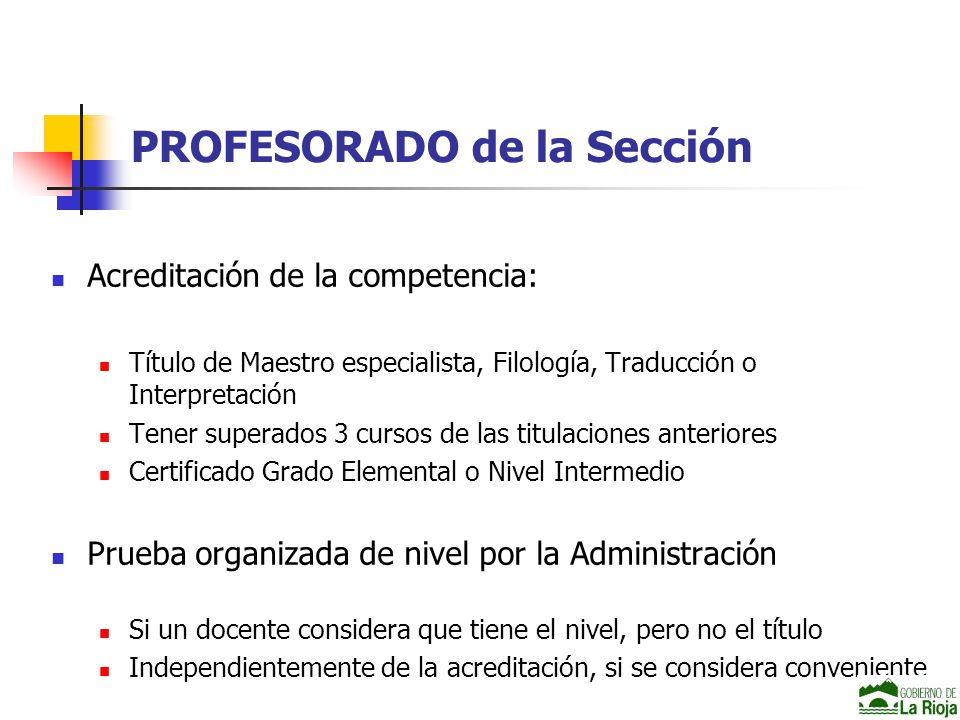 PROFESORADO de la Sección

Acreditación de la competencia:

Título de Maestro especialista, Filología, Traducción o Interpretación

Tener superados 3 cursos de las titulaciones anteriores

Certificado Grado Elemental o Nivel Intermedio

Prueba organizada de nivel por la Administración

Si un docente considera que tiene el nivel, pero no el título

Independientemente de la acreditación, si se considera conveniente

GOBIERNO DE La Rioja